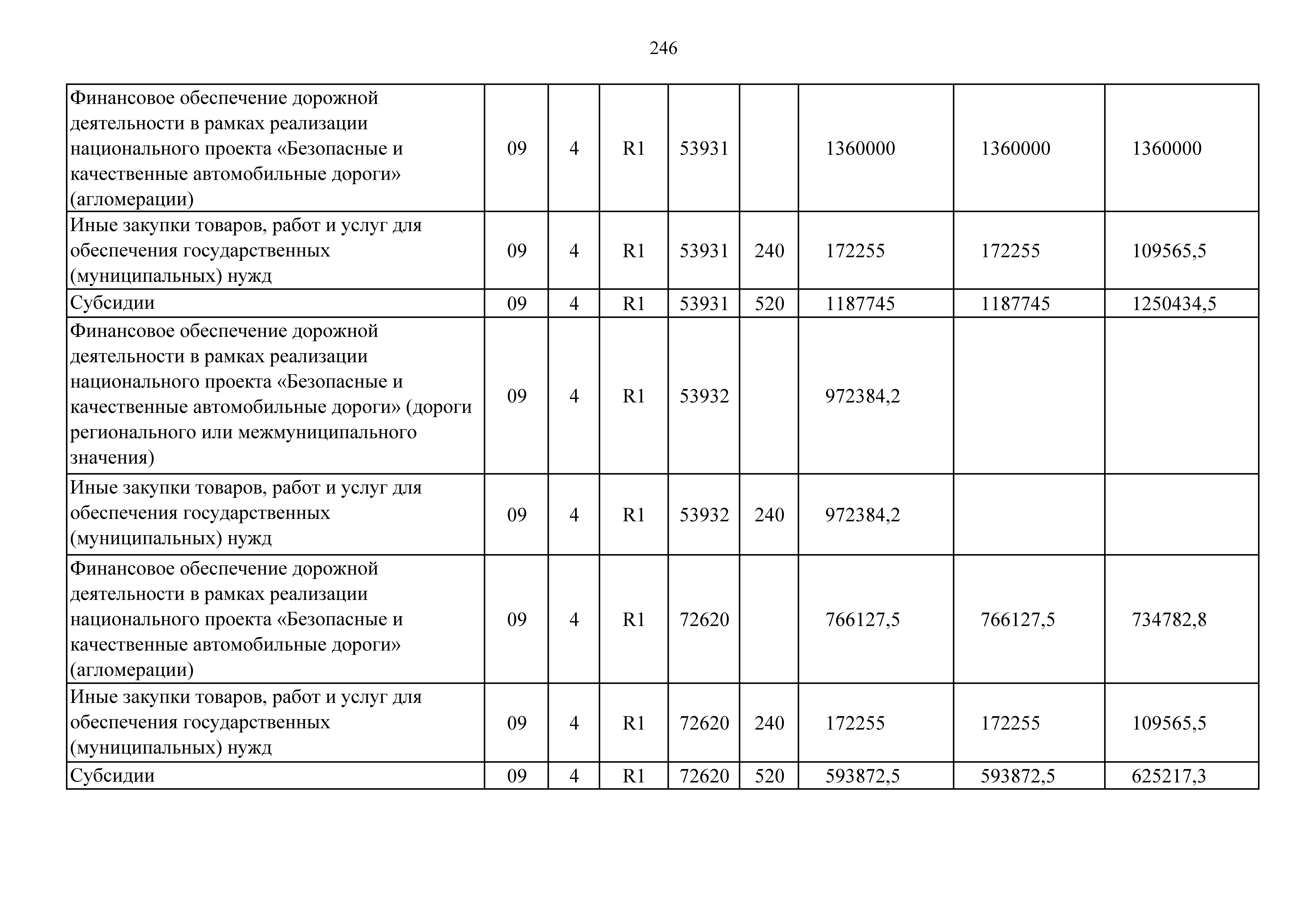 246

| Финансовое обеспечение дорожной деятельности в рамках реализации национального проекта «Безопасные и качественные автомобильные дороги» (агломерации) | 09 | 4 | R1 | 53931 |  | 1360000 | 1360000 | 1360000 |
|---|---|---|---|---|---|---|---|---|
| Иные закупки товаров, работ и услуг для обеспечения государственных (муниципальных) нужд | 09 | 4 | R1 | 53931 | 240 | 172255 | 172255 | 109565,5 |
| Субсидии | 09 | 4 | R1 | 53931 | 520 | 1187745 | 1187745 | 1250434,5 |
| Финансовое обеспечение дорожной деятельности в рамках реализации национального проекта «Безопасные и качественные автомобильные дороги» (дороги регионального или межмуниципального значения) | 09 | 4 | R1 | 53932 |  | 972384,2 |  |  |
| Иные закупки товаров, работ и услуг для обеспечения государственных (муниципальных) нужд | 09 | 4 | R1 | 53932 | 240 | 972384,2 |  |  |
| Финансовое обеспечение дорожной деятельности в рамках реализации национального проекта «Безопасные и качественные автомобильные дороги» (агломерации) | 09 | 4 | R1 | 72620 |  | 766127,5 | 766127,5 | 734782,8 |
| Иные закупки товаров, работ и услуг для обеспечения государственных (муниципальных) нужд | 09 | 4 | R1 | 72620 | 240 | 172255 | 172255 | 109565,5 |
| Субсидии | 09 | 4 | R1 | 72620 | 520 | 593872,5 | 593872,5 | 625217,3 |